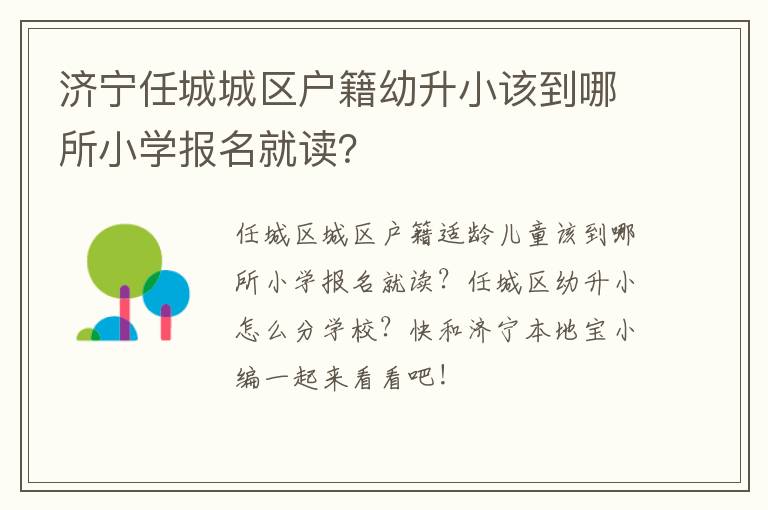 济宁任城城区户籍幼升小该到哪所小学报名就读？

任城区城区户籍适龄儿童该到哪所小学报名就读？任城区幼升小怎么分学校？快和济宁本地宝小编一起来看看吧！